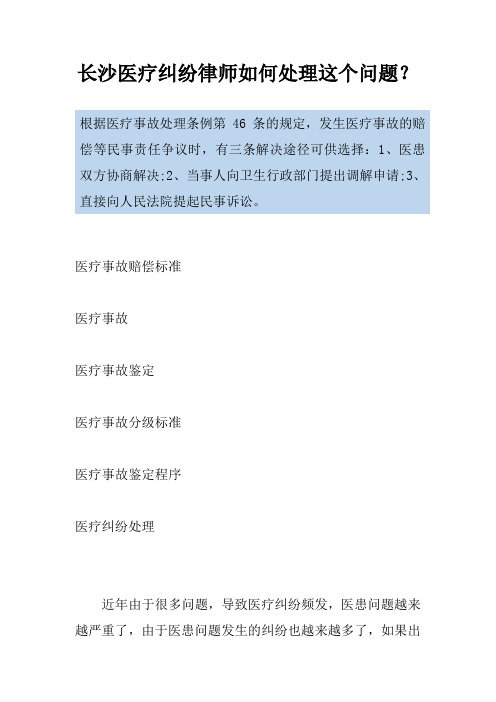 长沙医疗纠纷律师如何处理这个问题？

根据医疗事故处理条例第 46 条的规定，发生医疗事故的赔偿等民事责任争议时，有三条解决途径可供选择：1、医患双方协商解决;2、当事人向卫生行政部门提出调解申请;3、直接向人民法院提起民事诉讼。

医疗事故赔偿标准

医疗事故

医疗事故鉴定

医疗事故分级标准

医疗事故鉴定程序

医疗纠纷处理

近年由于很多问题，导致医疗纠纷频发，医患问题越来越严重了，由于医患问题发生的纠纷也越来越多了，如果出